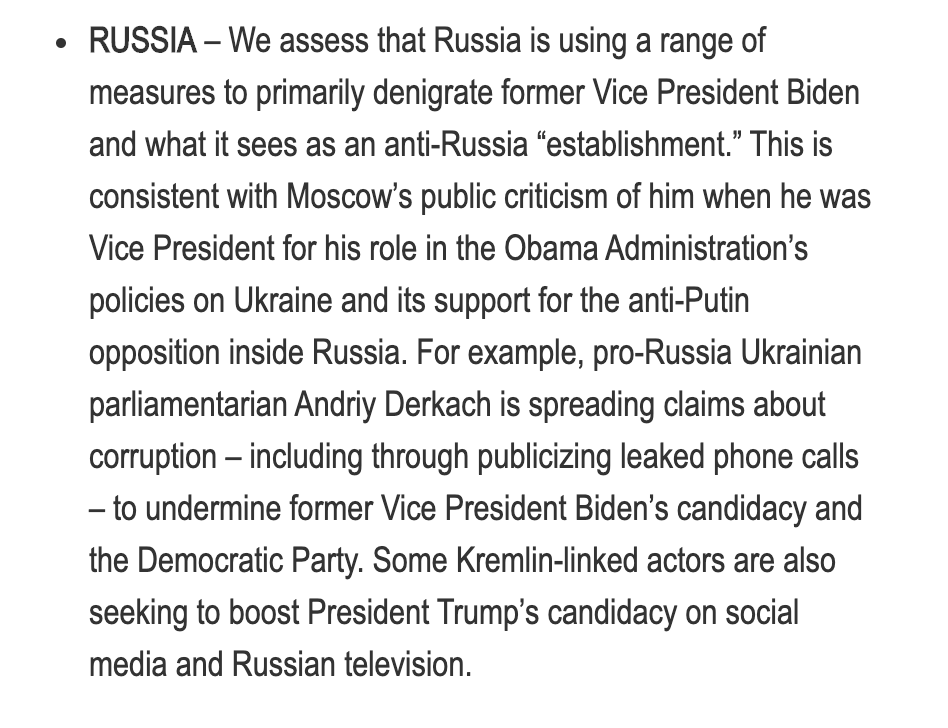 • RUSSIA – We assess that Russia is using a range of measures to primarily denigrate former Vice President Biden and what it sees as an anti-Russia “establishment.” This is consistent with Moscow’s public criticism of him when he was Vice President for his role in the Obama Administration’s policies on Ukraine and its support for the anti-Putin opposition inside Russia. For example, pro-Russia Ukrainian parliamentarian Andriy Derkach is spreading claims about corruption – including through publicizing leaked phone calls – to undermine former Vice President Biden’s candidacy and the Democratic Party. Some Kremlin-linked actors are also seeking to boost President Trump’s candidacy on social media and Russian television.